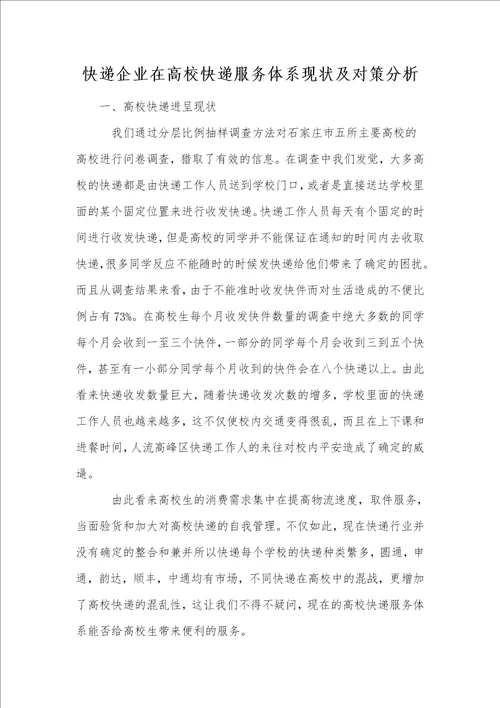 快递企业在高校快递服务体系现状及对策分析

一、高校快递进呈现状

我们通过分层比例抽样调查方法对石家庄市五所主要高校的高校进行问卷调查，猎取了有效的信息。在调查中我们发觉，大多高校的快递都是由快递工作人员送到学校门口，或者是直接送达学校里面的某个固定位置来进行收发快递。快递工作人员每天有个固定的时间进行收发快递，但是高校的同学并不能保证在通知的时间内去收取快递，很多同学反应不能随时的时候发快递给他们带来了确定的困扰。而且从调查结果来看，由于不能准时收发快件而对生活造成的不便比例占有73%。在高校生每个月收发快件数量的调查中绝大多数的同学每个月会收到一至三个快件，一部分的同学每个月会收到三到五个快件，甚至有一小部分同学每个月收到的快件会在八个快递以上。由此看来快递收发数量巨大，随着快递收发次数的增多，学校里面的快递工作人员也越来越多，这不仅使校内交通变得很乱，而且在上下课和进餐时间，人流高峰区快递工作人的来往对校内平安造成了确定的威逼。

由此看来高校生的消费需求集中在提高物流速度，取件服务，当面验货和加大对高校快递的自我管理。不仅如此，现在快递行业并没有确定的整合和兼并所以快递每个学校的快递种类繁多，圆通，申通，韵达，顺丰，中通均有市场，不同快递在高校中的混战，更增加了高校快递的混乱性，这让我们不得不疑问，现在的高校快递服务体系能否给高校生带来便利的服务。